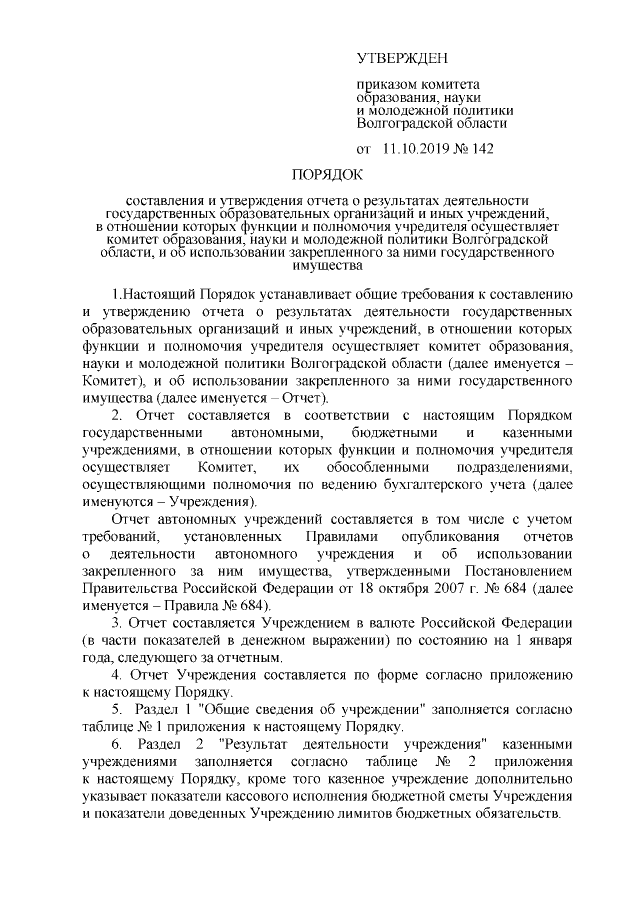 УТВЕРЖДЕН

приказом комитета образования, науки и молодежной политики Волгоградской области

от 11.10.2019 № 142

ПОРЯДОК

составления и утверждения отчета о результатах деятельности государственных образовательных организаций и иных учреждений, в отношении которых функции и полномочия учредителя осуществляет комитет образования, науки и молодежной политики Волгоградской области, и об использовании закрепленного за ними государственного имущества

1.Настоящий Порядок устанавливает общие требования к составлению и утверждению отчета о результатах деятельности государственных образовательных организаций и иных учреждений, в отношении которых функции и полномочия учредителя осуществляет комитет образования, науки и молодежной политики Волгоградской области (далее именуется – Комитет), и об использовании закрепленного за ними государственного имущества (далее именуется – Отчет).

2. Отчет составляется в соответствии с настоящим Порядком государственными автономными, бюджетными и казенными учреждениями, в отношении которых функции и полномочия учредителя осуществляет Комитет, их обособленными подразделениями, осуществляющими полномочия по ведению бухгалтерского учета (далее именуются – Учреждения).

Отчет автономных учреждений составляется в том числе с учетом требований, установленных Правилами опубликования отчетов о деятельности автономного учреждения и об использовании закрепленного за ним имущества, утвержденными Постановлением Правительства Российской Федерации от 18 октября 2007 г. № 684 (далее именуется – Правила № 684).

3. Отчет составляется Учреждением в валюте Российской Федерации (в части показателей в денежном выражении) по состоянию на 1 января года, следующего за отчетным.

4. Отчет Учреждения составляется по форме согласно приложению к настоящему Порядку.

5. Раздел 1 "Общие сведения об учреждении" заполняется согласно таблице № 1 приложения к настоящему Порядку.

6. Раздел 2 "Результат деятельности учреждения" казенными учреждениями заполняется согласно таблице № 2 приложения к настоящему Порядку, кроме того казенное учреждение дополнительно указывает показатели кассового исполнения бюджетной сметы Учреждения и показатели доведенных Учреждению лимитов бюджетных обязательств.